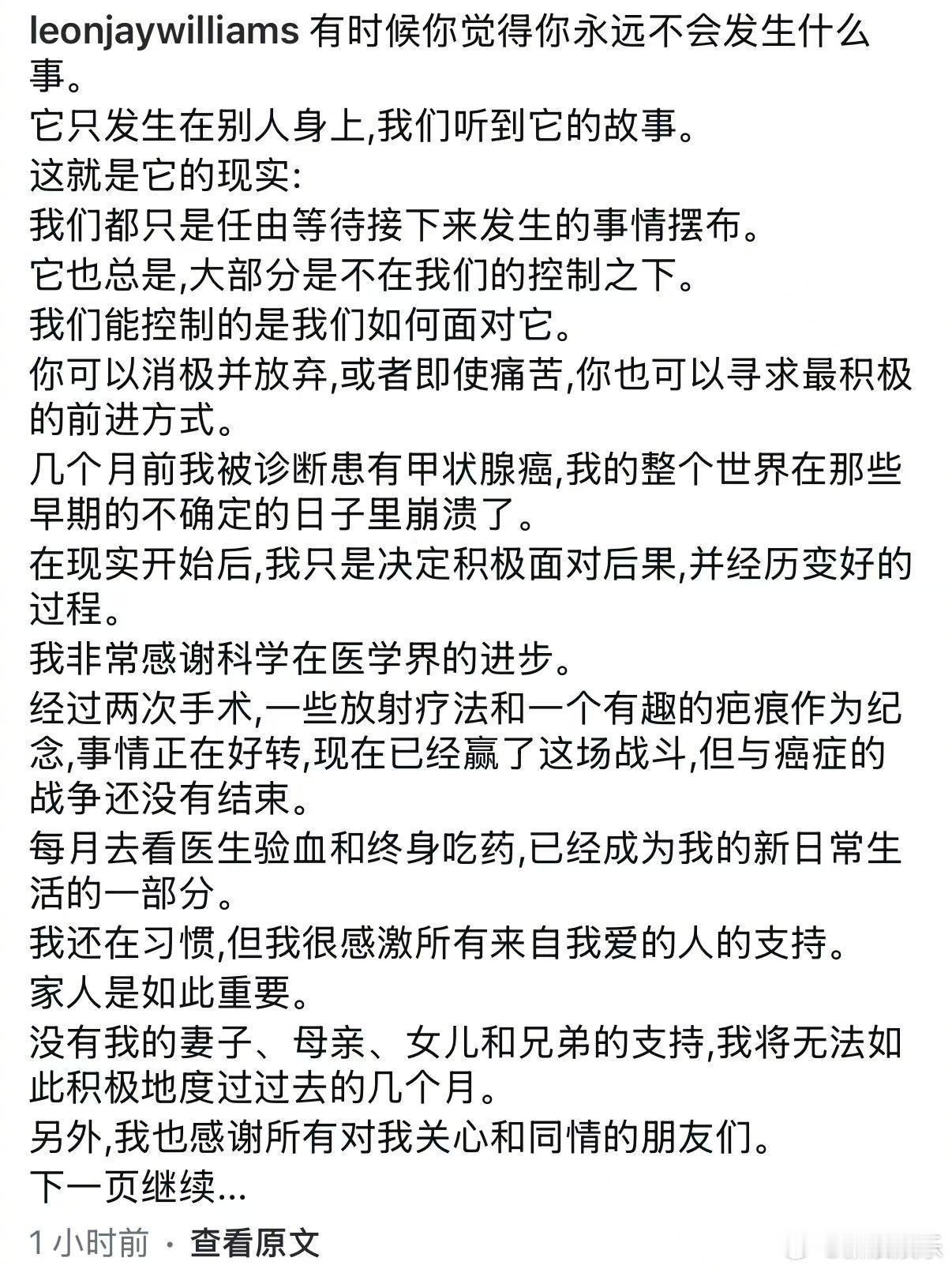 leonjaywilliams 有时候你觉得你永远不会发生什么事。
它只发生在别人身上,我们听到它的故事。
这就是它的现实:
我们都只是任由等待接下来发生的事情摆布。
它也总是,大部分是不在我们的控制之下。
我们能控制的是我们如何面对它。
你可以消极并放弃,或者即使痛苦,你也可以寻求最积极的前进方式。
几个月前我被诊断患有甲状腺癌,我的整个世界在那些早期的不确定的日子里崩溃了。
在现实开始后,我只是决定积极面对后果,并经历变好的过程。
我非常感谢科学在医学界的进步。
经过两次手术,一些放射疗法和一个有趣的疤痕作为纪念,事情正在好转,现在已经赢了这场战斗,但与癌症的战争还没有结束。
每月去看医生验血和终身吃药,已经成为我的新日常生活的一部分。
我还在习惯,但我很感激所有来自我爱的人的支持。
家人是如此重要。
没有我的妻子、母亲、女儿和兄弟的支持,我将无法如此积极地度过过去的几个月。
另外,我也感谢所有对我关心和同情的朋友们。
下一页继续...
1 小时前 · 查看原文